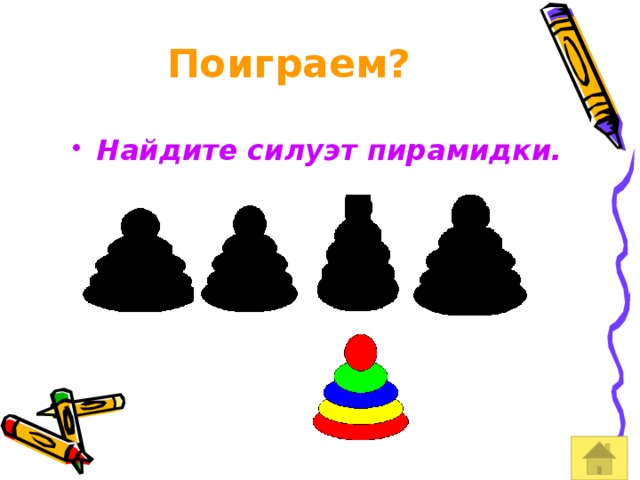 Поиграем?

• Найдите силуэт пирамидки.